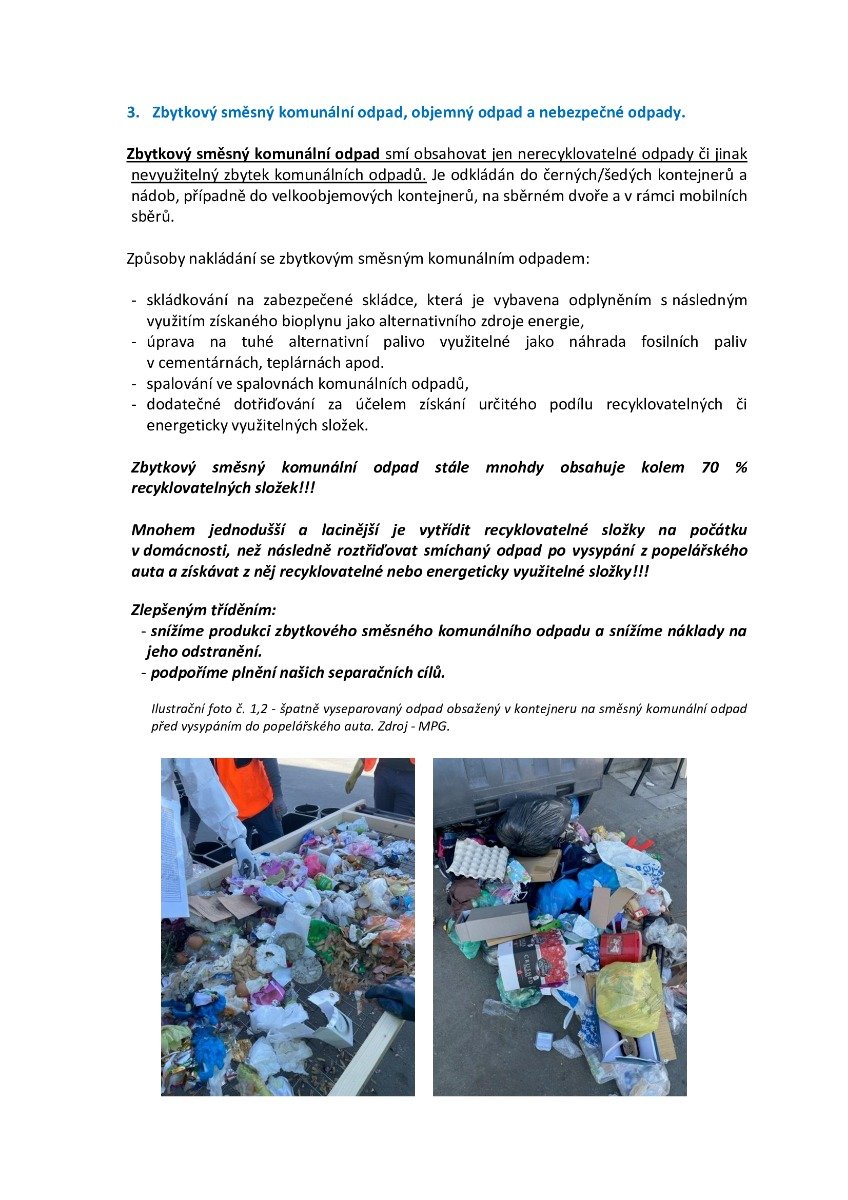 3. Zbytkový směsný komunální odpad, objemný odpad a nebezpečné odpady.

Zbytkový směsný komunální odpad smí obsahovat jen nerecyklovatelné odpady či jinak nevyužitelný zbytek komunálních odpadů. Je odkládán do černých/šedých kontejnerů a nádob, případně do velkoobjemových kontejnerů, na sběrném dvoře a v rámci mobilních sběrů.

Způsoby nakládání se zbytkovým směsným komunálním odpadem:

- skládkování na zabezpečené skládce, která je vybavena odplyněním s následným využitím získaného bioplynu jako alternativního zdroje energie,
- úprava na tuhé alternativní palivo využitelné jako náhrada fosilních paliv v cementárnách, teplárnách apod.
- spalování ve spalovnách komunálních odpadů,
- dodatečné dotřiďování za účelem získání určitého podílu recyklovatelných či energeticky využitelných složek.

Zbytkový směsný komunální odpad stále mnohdy obsahuje kolem 70 % recyklovatelných složek!!!

Mnohem jednodušší a lacinější je vytřídit recyklovatelné složky na počátku v domácnosti, než následně roztřiďovat smíchaný odpad po vysypání z popelářského auta a získávat z něj recyklovatelné nebo energeticky využitelné složky!!!

Zlepšeným tříděním:
- snížíme produkci zbytkového směsného komunálního odpadu a snížíme náklady na jeho odstranění.
- podpoříme plnění našich separačních cílů.

Ilustrační foto č. 1,2 - špatně vyseparovaný odpad obsažený v kontejneru na směsný komunální odpad před vysypáním do popelářského auta. Zdroj - MPG.